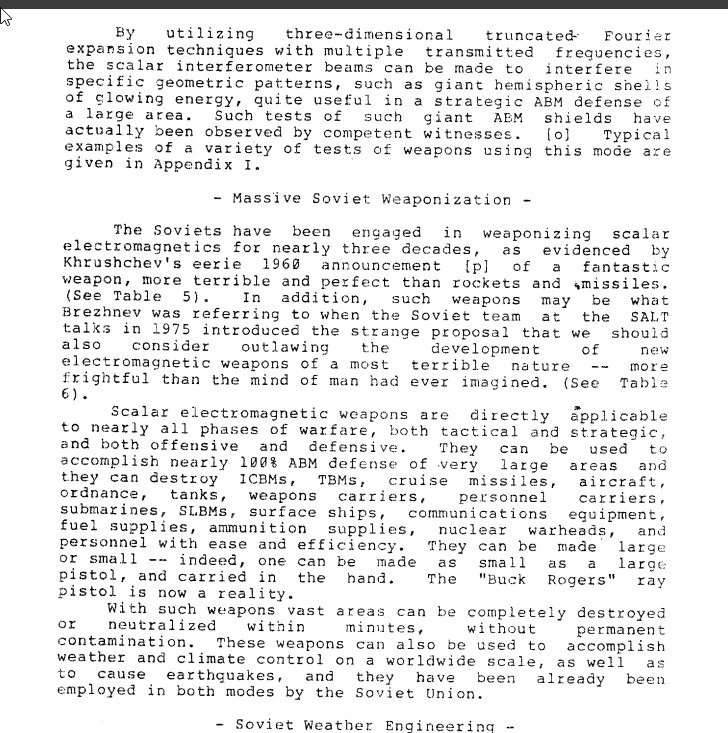 By utilizing three-dimensional truncated Fourier expansion techniques with multiple transmitted frequencies, the scalar interferometer beams can be made to interfere in specific geometric patterns, such as giant hemispheric shells of glowing energy, quite useful in a strategic ABM defense of a large area. Such tests of such giant ABM shields have actually been observed by competent witnesses. [o] Typical examples of a variety of tests of weapons using this mode are given in Appendix I.

- Massive Soviet Weaponization -

The Soviets have been engaged in weaponizing scalar electromagnetics for nearly three decades, as evidenced by Khrushchev's eerie 1960 announcement [p] of a fantastic weapon, more terrible and perfect than rockets and missiles. (See Table 5). In addition, such weapons may be what Brezhnev was referring to when the Soviet team at the SALT talks in 1975 introduced the strange proposal that we should also consider outlawing the development of new electromagnetic weapons of a most terrible nature -- more frightful than the mind of man had ever imagined. (See Table 6).

Scalar electromagnetic weapons are directly applicable to nearly all phases of warfare, both tactical and strategic, and both offensive and defensive. They can be used to accomplish nearly 100% ABM defense of very large areas and they can destroy ICBMs, TBMs, cruise missiles, aircraft, ordnance, tanks, weapons carriers, personnel carriers, submarines, SLBMs, surface ships, communications equipment, fuel supplies, ammunition supplies, nuclear warheads, and personnel with ease and efficiency. They can be made large or small -- indeed, one can be made as small as a large pistol, and carried in the hand. The "Buck Rogers" ray pistol is now a reality.

With such weapons vast areas can be completely destroyed or neutralized within minutes, without permanent contamination. These weapons can also be used to accomplish weather and climate control on a worldwide scale, as well as to cause earthquakes, and they have been already been employed in both modes by the Soviet Union.

- Soviet Weather Engineering -